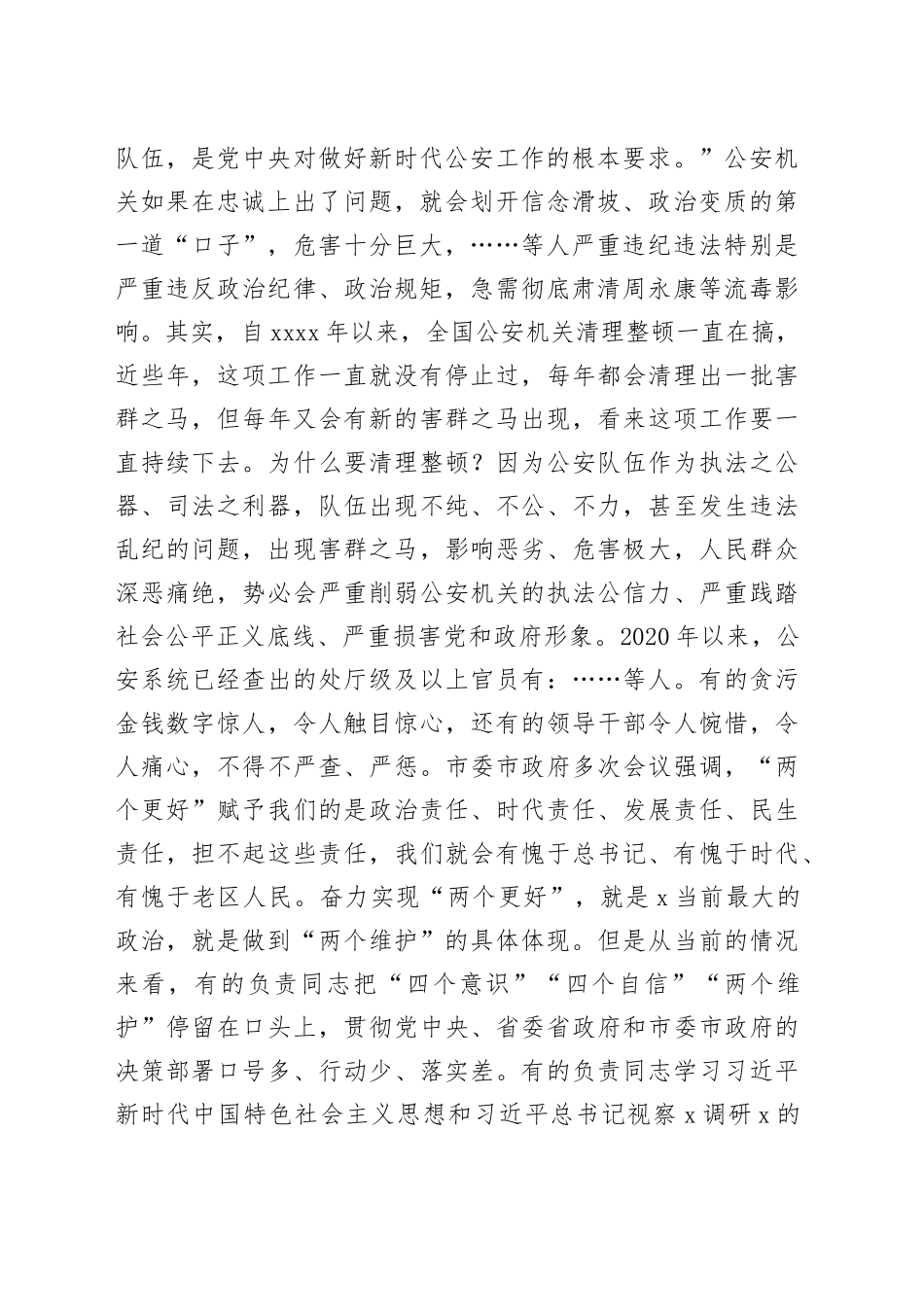 队伍，是党中央对做好新时代公安工作的根本要求。”公安机关如果在忠诚上出了问题，就会划开信念滑坡、政治变质的第一道“口子”，危害十分巨大，……等人严重违纪违法特别是严重违反政治纪律、政治规矩，急需彻底肃清周永康等流毒影响。其实，自 xxxx 年以来，全国公安机关清理整顿一直在搞，近些年，这项工作一直就没有停止过，每年都会清理出一批害群之马，但每年又会有新的害群之马出现，看来这项工作要一直持续下去。为什么要清理整顿？因为公安队伍作为执法之公器、司法之利器，队伍出现不纯、不公、不力，甚至发生违法乱纪的问题，出现害群之马，影响恶劣、危害极大，人民群众深恶痛绝，势必会严重削弱公安机关的执法公信力、严重践踏社会公平正义底线、严重损害党和政府形象。2020 年以来，公安系统已经查出的处厅级及以上官员有：……等人。有的贪污金钱数字惊人，令人触目惊心，还有的领导干部令人惋惜，令人痛心，不得不严查、严惩。市委市政府多次会议强调，“两个更好”赋予我们的是政治责任、时代责任、发展责任、民生责任，担不起这些责任，我们就会有愧于总书记、有愧于时代、有愧于老区人民。奋力实现“两个更好”，就是 x 当前最大的政治，就是做到“两个维护”的具体体现。但是从当前的情况来看，有的负责同志把“四个意识”“四个自信”“两个维护”停留在口头上，贯彻党中央、省委省政府和市委市政府的决策部署口号多、行动少、落实差。有的负责同志学习习近平新时代中国特色社会主义思想和习近平总书记视察 x 调研 x 的